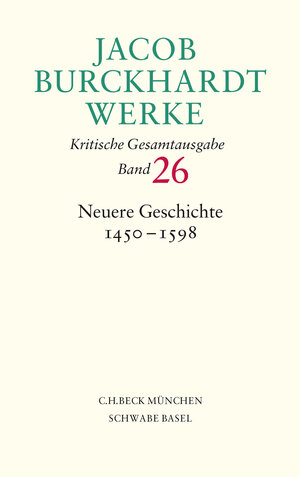 JACOB
BURCKHARDT
WERKE

Kritische Gesamtausgabe
Band 26

Neuere Geschichte
1450–1598

C.H.BECK MÜNCHEN
SCHWABE BASEL